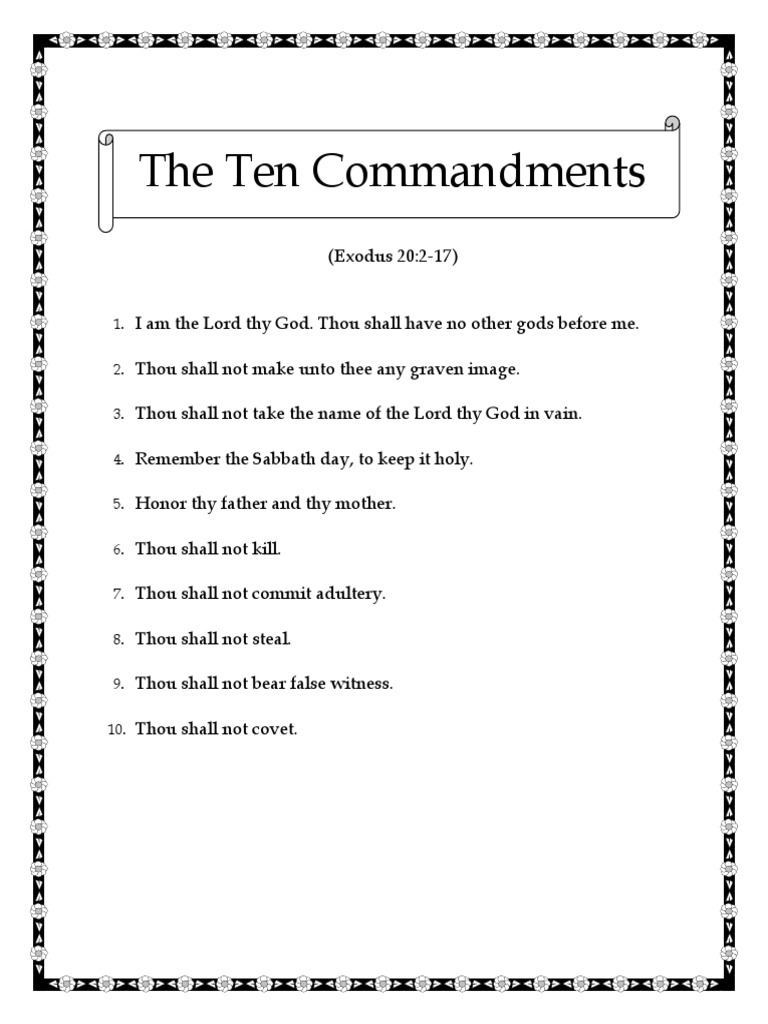 The Ten Commandments

(Exodus 20:2-17)

1. I am the Lord thy God. Thou shall have no other gods before me.

2. Thou shall not make unto thee any graven image.

3. Thou shall not take the name of the Lord thy God in vain.

4. Remember the Sabbath day, to keep it holy.

5. Honor thy father and thy mother.

6. Thou shall not kill.

7. Thou shall not commit adultery.

8. Thou shall not steal.

9. Thou shall not bear false witness.

10. Thou shall not covet.